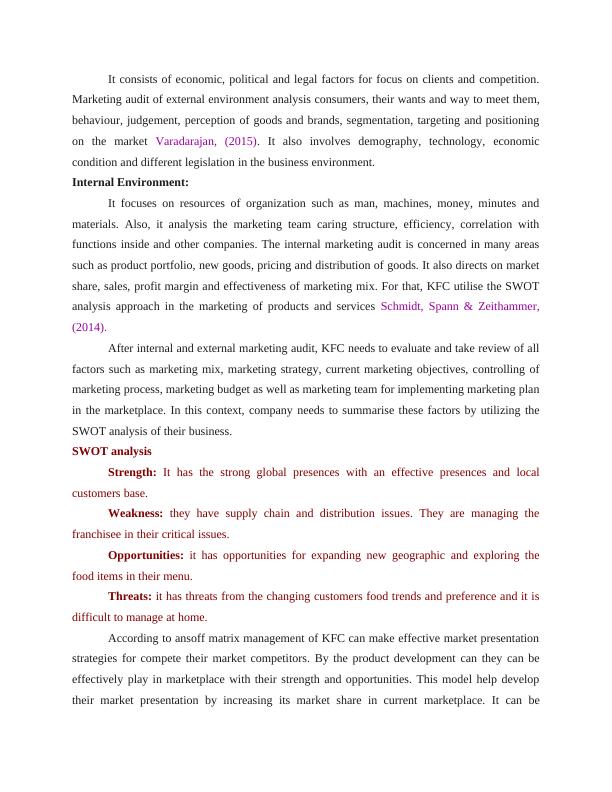 It consists of economic, political and legal factors for focus on clients and competition. Marketing audit of external environment analysis consumers, their wants and way to meet them, behaviour, judgement, perception of goods and brands, segmentation, targeting and positioning on the market Varadarajan, (2015). It also involves demography, technology, economic condition and different legislation in the business environment.

Internal Environment:

It focuses on resources of organization such as man, machines, money, minutes and materials. Also, it analysis the marketing team caring structure, efficiency, correlation with functions inside and other companies. The internal marketing audit is concerned in many areas such as product portfolio, new goods, pricing and distribution of goods. It also directs on market share, sales, profit margin and effectiveness of marketing mix. For that, KFC utilise the SWOT analysis approach in the marketing of products and services Schmidt, Spann & Zeithammer, (2014).

After internal and external marketing audit, KFC needs to evaluate and take review of all factors such as marketing mix, marketing strategy, current marketing objectives, controlling of marketing process, marketing budget as well as marketing team for implementing marketing plan in the marketplace. In this context, company needs to summarise these factors by utilizing the SWOT analysis of their business.

SWOT analysis

Strength: It has the strong global presences with an effective presences and local customers base.

Weakness: they have supply chain and distribution issues. They are managing the franchisee in their critical issues.

Opportunities: it has opportunities for expanding new geographic and exploring the food items in their menu.

Threats: it has threats from the changing customers food trends and preference and it is difficult to manage at home.

According to ansoff matrix management of KFC can make effective market presentation strategies for compete their market competitors. By the product development can they can be effectively play in marketplace with their strength and opportunities. This model help develop their market presentation by increasing its market share in current marketplace. It can be